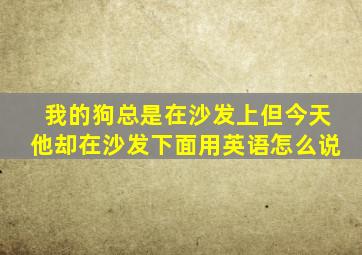 我的狗总是在沙发上但今天他却在沙发下面用英语怎么说